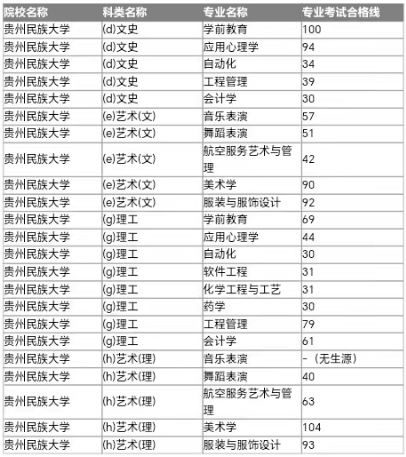 | 院校名称 | 科类名称 | 专业名称 | 专业考试合格线 |
|---|---|---|---|
| 贵州民族大学 | (d)文史 | 学前教育 | 100 |
| 贵州民族大学 | (d)文史 | 应用心理学 | 94 |
| 贵州民族大学 | (d)文史 | 自动化 | 34 |
| 贵州民族大学 | (d)文史 | 工程管理 | 39 |
| 贵州民族大学 | (d)文史 | 会计学 | 30 |
| 贵州民族大学 | (e)艺术(文) | 音乐表演 | 57 |
| 贵州民族大学 | (e)艺术(文) | 舞蹈表演 | 51 |
| 贵州民族大学 | (e)艺术(文) | 航空服务艺术与管理 | 42 |
| 贵州民族大学 | (e)艺术(文) | 美术学 | 90 |
| 贵州民族大学 | (e)艺术(文) | 服装与服饰设计 | 92 |
| 贵州民族大学 | (g)理工 | 学前教育 | 69 |
| 贵州民族大学 | (g)理工 | 应用心理学 | 44 |
| 贵州民族大学 | (g)理工 | 自动化 | 30 |
| 贵州民族大学 | (g)理工 | 软件工程 | 31 |
| 贵州民族大学 | (g)理工 | 化学工程与工艺 | 31 |
| 贵州民族大学 | (g)理工 | 药学 | 30 |
| 贵州民族大学 | (g)理工 | 工程管理 | 79 |
| 贵州民族大学 | (g)理工 | 会计学 | 61 |
| 贵州民族大学 | (h)艺术(理) | 音乐表演 | -（无生源） |
| 贵州民族大学 | (h)艺术(理) | 舞蹈表演 | 40 |
| 贵州民族大学 | (h)艺术(理) | 航空服务艺术与管理 | 63 |
| 贵州民族大学 | (h)艺术(理) | 美术学 | 104 |
| 贵州民族大学 | (h)艺术(理) | 服装与服饰设计 | 93 |